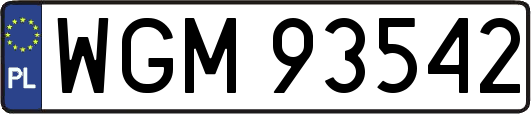 PL
WGM 93542